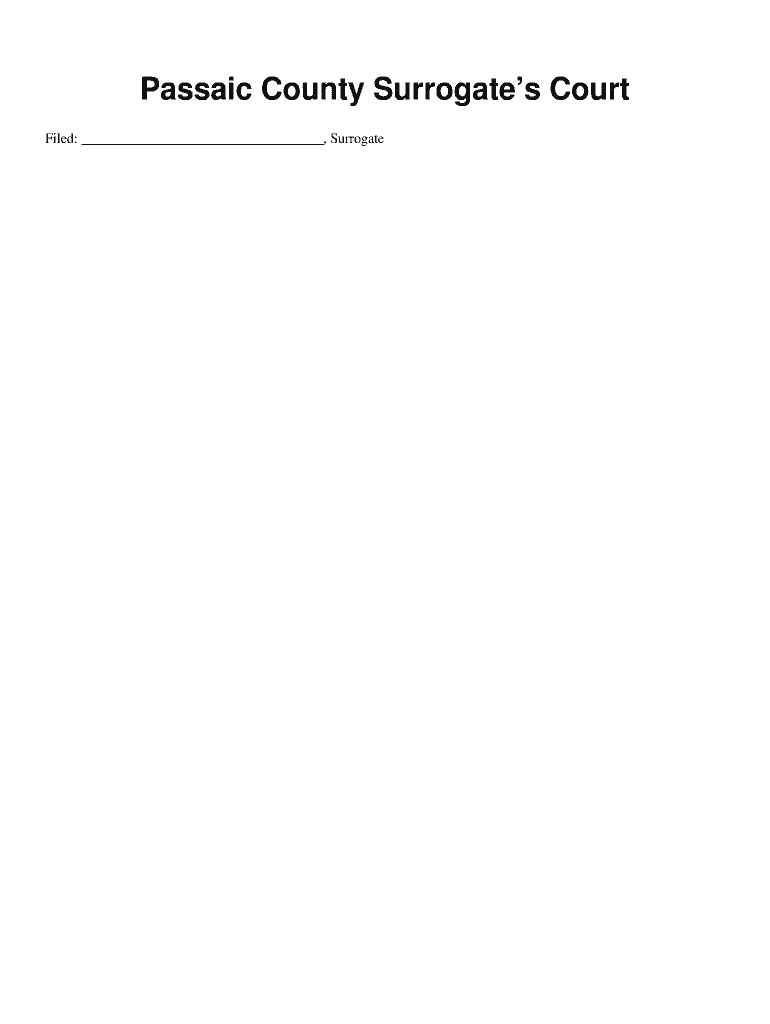 Passaic County Surrogate's Court

Filed: ____, Surrogate